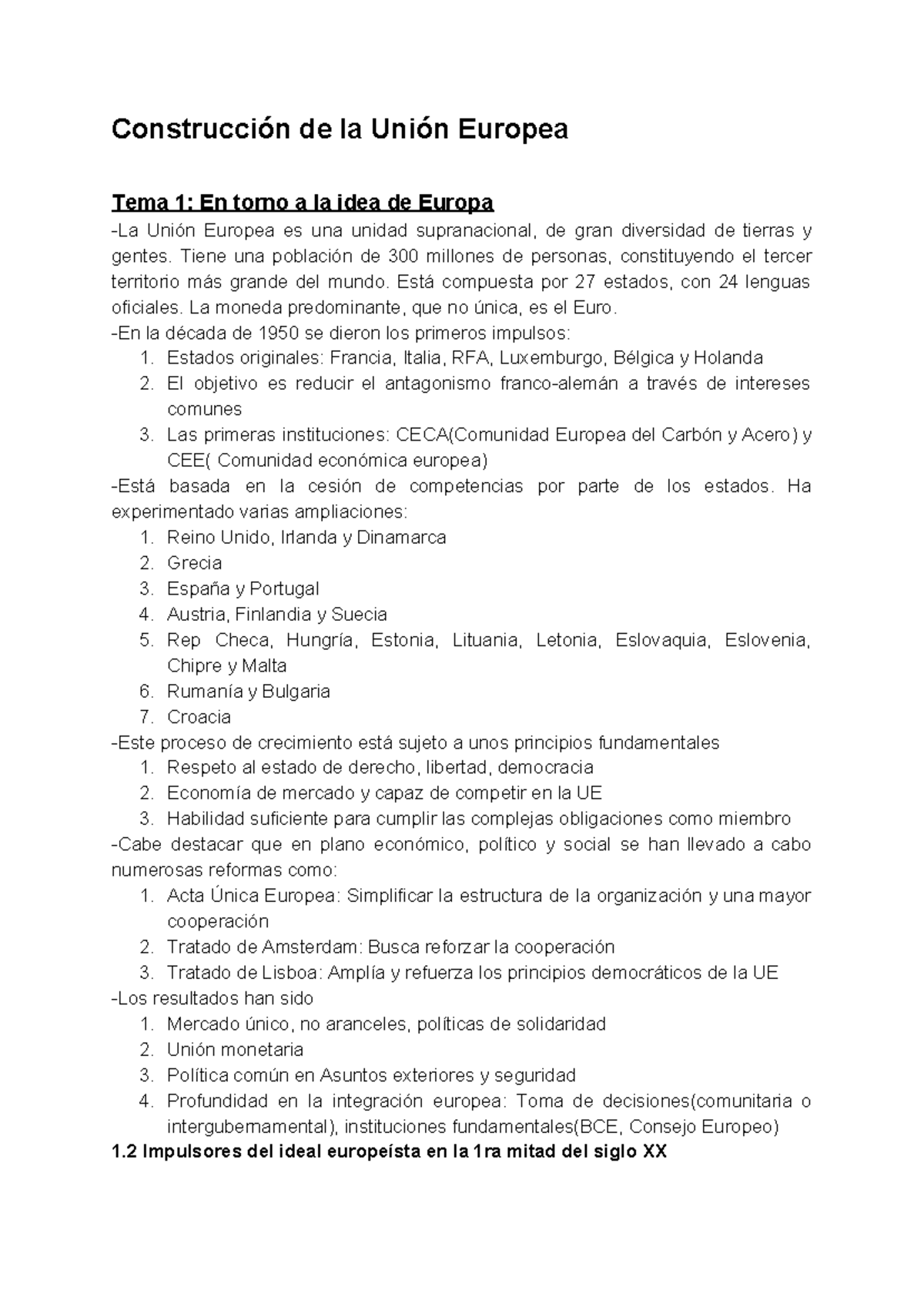 Construcción de la Unión Europea

Tema 1: En torno a la idea de Europa

-La Unión Europea es una unidad supranacional, de gran diversidad de tierras y gentes. Tiene una población de 300 millones de personas, constituyendo el tercer territorio más grande del mundo. Está compuesta por 27 estados, con 24 lenguas oficiales. La moneda predominante, que no única, es el Euro.
-En la década de 1950 se dieron los primeros impulsos:
1. Estados originales: Francia, Italia, RFA, Luxemburgo, Bélgica y Holanda
2. El objetivo es reducir el antagonismo franco-alemán a través de intereses comunes
3. Las primeras instituciones: CECA(Comunidad Europea del Carbón y Acero) y CEE( Comunidad económica europea)
-Está basada en la cesión de competencias por parte de los estados. Ha experimentado varias ampliaciones:
1. Reino Unido, Irlanda y Dinamarca
2. Grecia
3. España y Portugal
4. Austria, Finlandia y Suecia
5. Rep Checa, Hungría, Estonia, Lituania, Letonia, Eslovaquia, Eslovenia, Chipre y Malta
6. Rumanía y Bulgaria
7. Croacia
-Este proceso de crecimiento está sujeto a unos principios fundamentales
1. Respeto al estado de derecho, libertad, democracia
2. Economía de mercado y capaz de competir en la UE
3. Habilidad suficiente para cumplir las complejas obligaciones como miembro
-Cabe destacar que en plano económico, político y social se han llevado a cabo numerosas reformas como:
1. Acta Única Europea: Simplificar la estructura de la organización y una mayor cooperación
2. Tratado de Amsterdam: Busca reforzar la cooperación
3. Tratado de Lisboa: Amplía y refuerza los principios democráticos de la UE
-Los resultados han sido
1. Mercado único, no aranceles, políticas de solidaridad
2. Unión monetaria
3. Política común en Asuntos exteriores y seguridad
4. Profundidad en la integración europea: Toma de decisiones(comunitaria o intergubernamental), instituciones fundamentales(BCE, Consejo Europeo)
1.2 Impulsores del ideal europeísta en la 1ra mitad del siglo XX